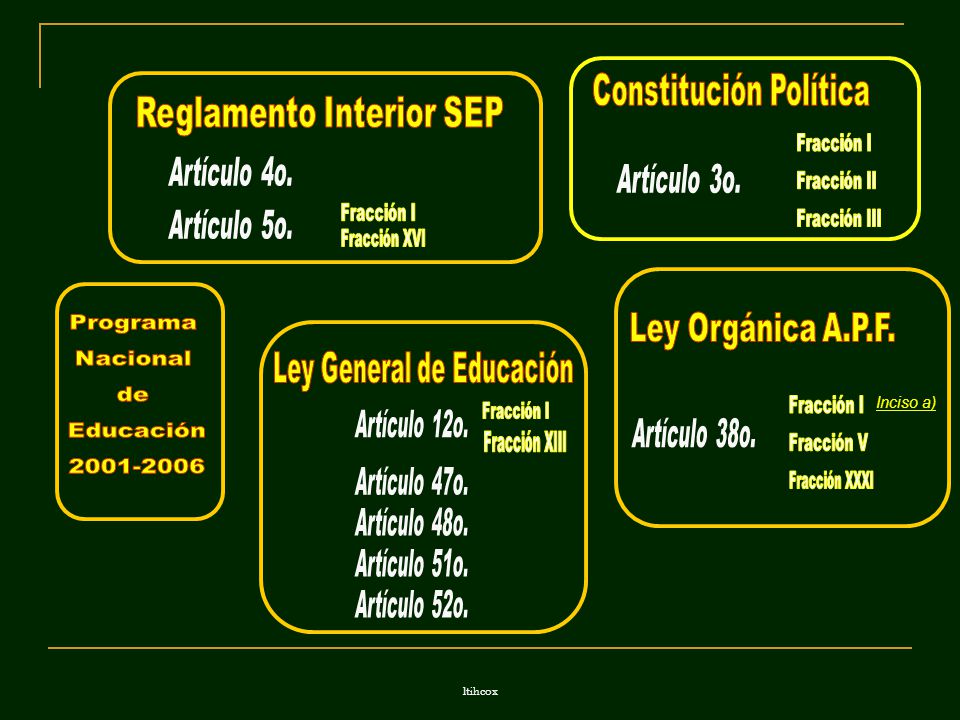 Reglamento Interior SEP

Artículo 4o.

Artículo 5o. Fracción I
Fracción XVI

Constitución Política

Artículo 3o. Fracción I
Fracción II
Fracción III

Programa Nacional de Educación 2001-2006

Ley General de Educación

Artículo 12o. Fracción I
Fracción XIII

Artículo 47o.
Artículo 48o.
Artículo 51o.
Artículo 52o.

Ley Orgánica A.P.F.

Artículo 38o. Fracción I Inciso a)
Fracción V
Fracción XXXI

ltihcox